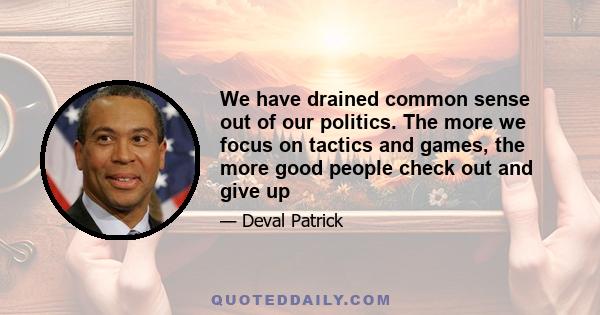 We have drained common sense out of our politics. The more we focus on tactics and games, the more good people check out and give up

— Deval Patrick

QUOTEDDAILY.COM